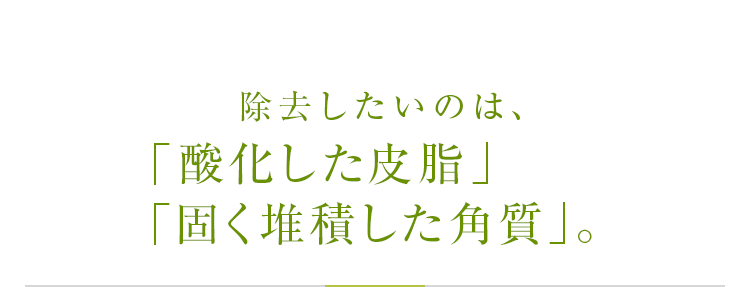 除去したいのは、
「酸化した皮脂」
「固く堆積した角質」。